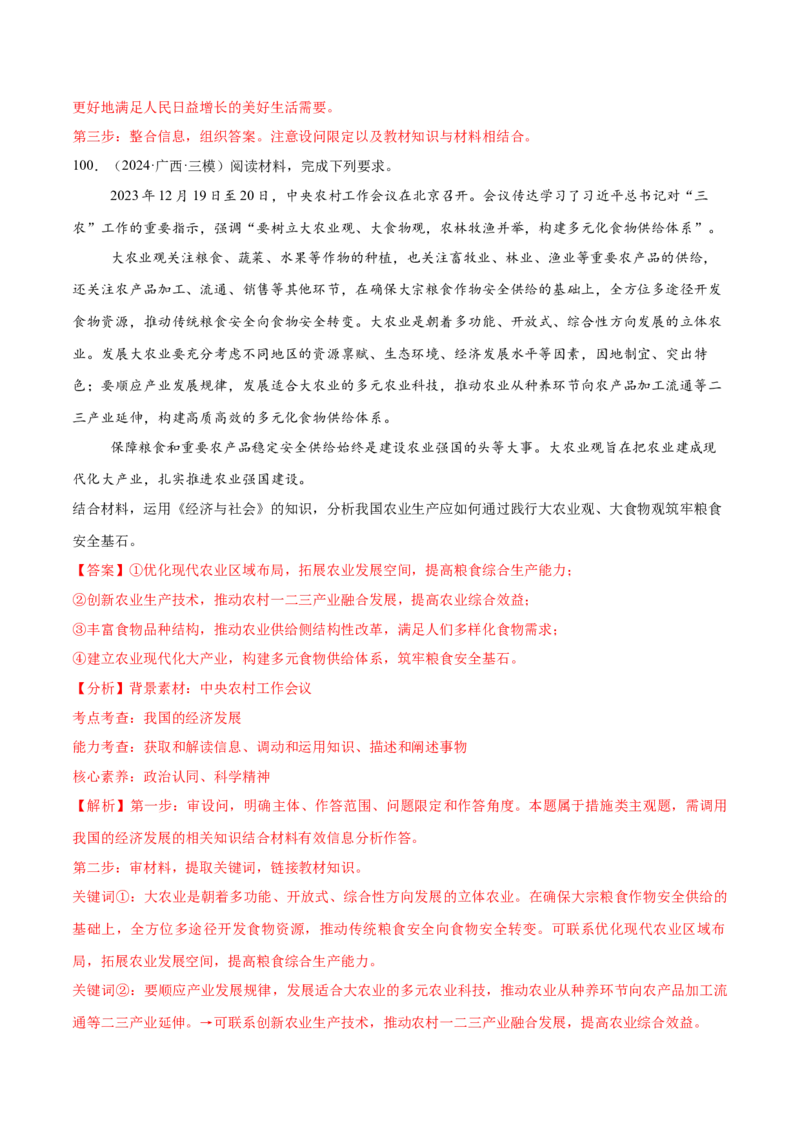 更好地满足人民日益增长的美好生活需要。

第三步：整合信息，组织答案。注意设问限定以及教材知识与材料相结合。

100．（2024·广西·三模）阅读材料，完成下列要求。

2023年12月19日至20日，中央农村工作会议在北京召开。会议传达学习了习近平总书记对“三农”工作的重要指示，强调“要树立大农业观、大食物观，农林牧渔并举，构建多元化食物供给体系”。

大农业观关注粮食、蔬菜、水果等作物的种植，也关注畜牧业、林业、渔业等重要农产品的供给，还关注农产品加工、流通、销售等其他环节，在确保大宗粮食作物安全供给的基础上，全方位多途径开发食物资源，推动传统粮食安全向食物安全转变。大农业是朝着多功能、开放式、综合性方向发展的立体农业。发展大农业要充分考虑不同地区的资源禀赋、生态环境、经济发展水平等因素，因地制宜、突出特色；要顺应产业发展规律，发展适合大农业的多元农业科技，推动农业从种养环节向农产品加工流通等二三产业延伸，构建高质高效的多元化食物供给体系。

保障粮食和重要农产品稳定安全供给始终是建设农业强国的头等大事。大农业观旨在把农业建成现代化大产业，扎实推进农业强国建设。

结合材料，运用《经济与社会》的知识，分析我国农业生产应如何通过践行大农业观、大食物观筑牢粮食安全基石。

【答案】①优化现代农业区域布局，拓展农业发展空间，提高粮食综合生产能力；

②创新农业生产技术，推动农村一二三产业融合发展，提高农业综合效益；

③丰富食物品种结构，推动农业供给侧结构性改革，满足人们多样化食物需求；

④建立农业现代化大产业，构建多元食物供给体系，筑牢粮食安全基石。

【分析】背景素材：中央农村工作会议

考点考查：我国的经济发展

能力考查：获取和解读信息、调动和运用知识、描述和阐述事物

核心素养：政治认同、科学精神

【解析】第一步：审设问，明确主体、作答范围、问题限定和作答角度。本题属于措施类主观题，需调用我国的经济发展的相关知识结合材料有效信息分析作答。

第二步：审材料，提取关键词，链接教材知识。

关键词①：大农业是朝着多功能、开放式、综合性方向发展的立体农业。在确保大宗粮食作物安全供给的基础上，全方位多途径开发食物资源，推动传统粮食安全向食物安全转变。可联系优化现代农业区域布局，拓展农业发展空间，提高粮食综合生产能力。

关键词②：要顺应产业发展规律，发展适合大农业的多元农业科技，推动农业从种养环节向农产品加工流通等二三产业延伸。→可联系创新农业生产技术，推动农村一二三产业融合发展，提高农业综合效益。